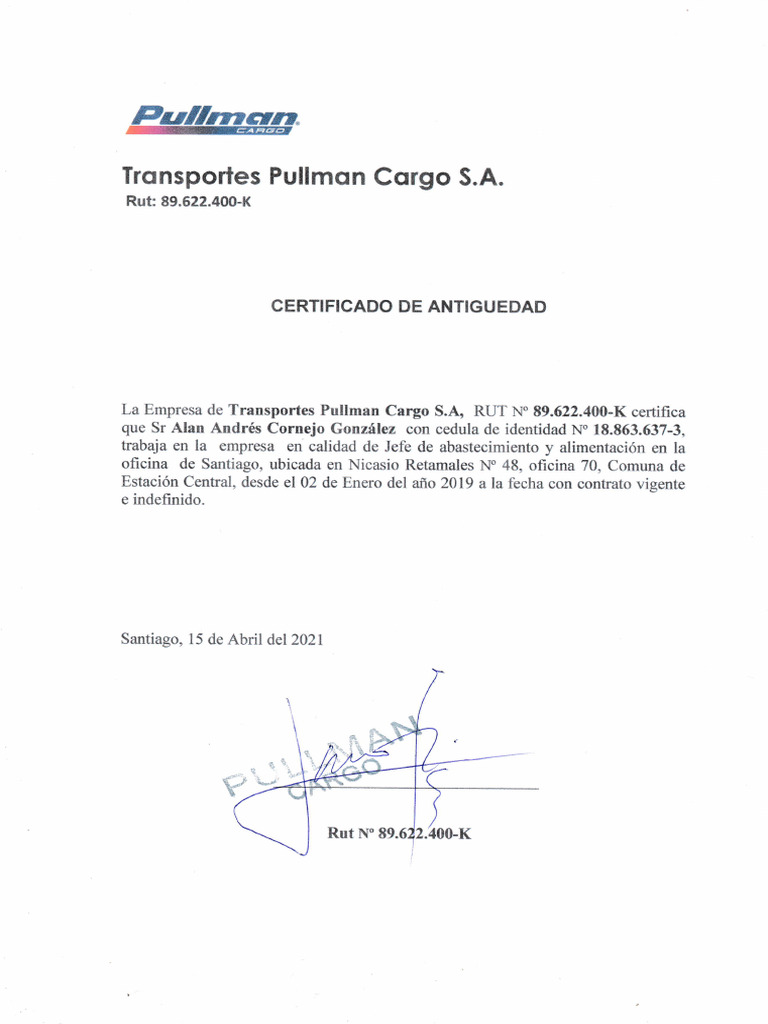 Pullman CARGO

Transportes Pullman Cargo S.A.
Rut: 89.622.400-K

CERTIFICADO DE ANTIGUEDAD

La Empresa de Transportes Pullman Cargo S.A, RUT Nº 89.622.400-K certifica que Sr Alan Andrés Cornejo González con cedula de identidad Nº 18.863.637-3, trabaja en la empresa en calidad de Jefe de abastecimiento y alimentación en la oficina de Santiago, ubicada en Nicasio Retamales Nº 48, oficina 70, Comuna de Estación Central, desde el 02 de Enero del año 2019 a la fecha con contrato vigente e indefinido.

Santiago, 15 de Abril del 2021

PULLMAN CARGO

Rut Nº 89.622.400-K